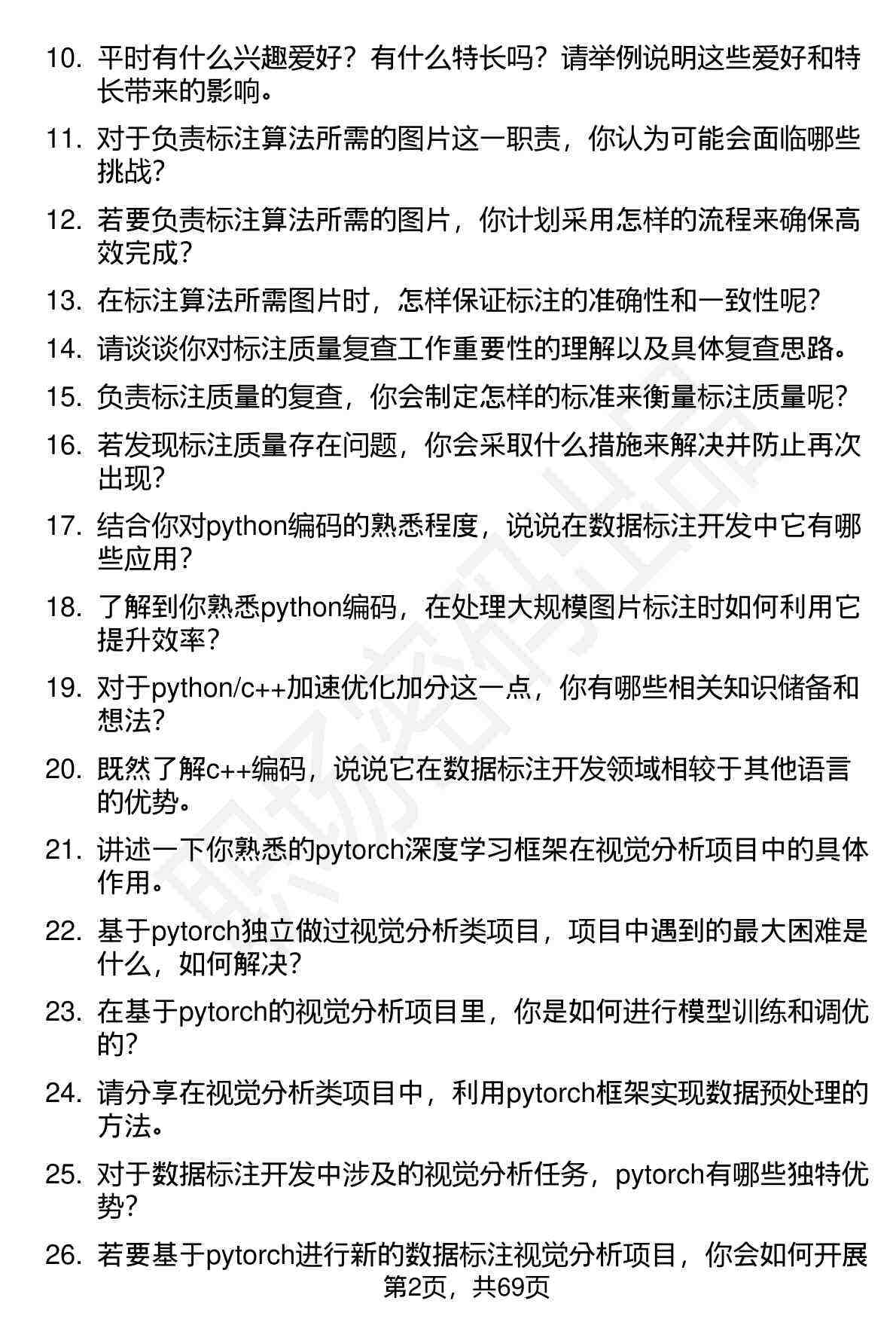 10. 平时有什么兴趣爱好？有什么特长吗？请举例说明这些爱好和特长带来的影响。

11. 对于负责标注算法所需的图片这一职责，你认为可能会面临哪些挑战？

12. 若要负责标注算法所需的图片，你计划采用怎样的流程来确保高效完成？

13. 在标注算法所需图片时，怎样保证标注的准确性和一致性呢？

14. 请谈谈你对标注质量复查工作重要性的理解以及具体复查思路。

15. 负责标注质量的复查，你会制定怎样的标准来衡量标注质量呢？

16. 若发现标注质量存在问题，你会采取什么措施来解决并防止再次出现？

17. 结合你对python编码的熟悉程度，说说在数据标注开发中它有哪些应用？

18. 了解到你熟悉python编码，在处理大规模图片标注时如何利用它提升效率？

19. 对于python/c++加速优化加分这一点，你有哪些相关知识储备和想法？

20. 既然了解c++编码，说说它在数据标注开发领域相较于其他语言的优势。

21. 讲述一下你熟悉的pytorch深度学习框架在视觉分析项目中的具体作用。

22. 基于pytorch独立做过视觉分析类项目，项目中遇到的最大困难是什么，如何解决？

23. 在基于pytorch的视觉分析项目里，你是如何进行模型训练和调优的？

24. 请分享在视觉分析类项目中，利用pytorch框架实现数据预处理的方法。

25. 对于数据标注开发中涉及的视觉分析任务，pytorch有哪些独特优势？

26. 若要基于pytorch进行新的数据标注视觉分析项目，你会如何开展

第2页，共69页